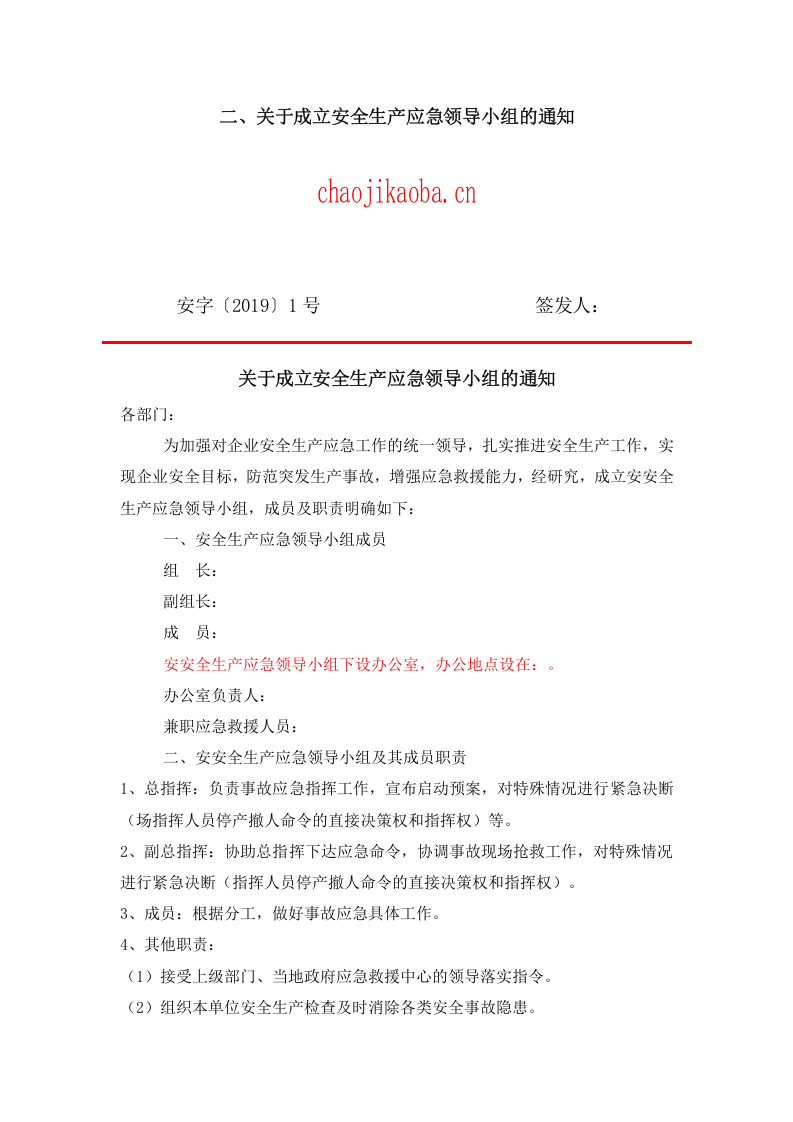 二、关于成立安全生产应急领导小组的通知

chaojikaoba.cn

安字〔2019〕1号 签发人：

关于成立安全生产应急领导小组的通知

各部门：

为加强对企业安全生产应急工作的统一领导，扎实推进安全生产工作，实现企业安全目标，防范突发生产事故，增强应急救援能力，经研究，成立安安全生产应急领导小组，成员及职责明确如下：

一、安全生产应急领导小组成员

组 长：

副组长：

成 员：

安安全生产应急领导小组下设办公室，办公地点设在：。

办公室负责人：

兼职应急救援人员：

二、安安全生产应急领导小组及其成员职责

1、总指挥：负责事故应急指挥工作，宣布启动预案，对特殊情况进行紧急决断（场指挥人员停产撤人命令的直接决策权和指挥权）等。

2、副总指挥：协助总指挥下达应急命令，协调事故现场抢救工作，对特殊情况进行紧急决断（指挥人员停产撤人命令的直接决策权和指挥权）。

3、成员：根据分工，做好事故应急具体工作。

4、其他职责：

（1）接受上级部门、当地政府应急救援中心的领导落实指令。

（2）组织本单位安全生产检查及时消除各类安全事故隐患。